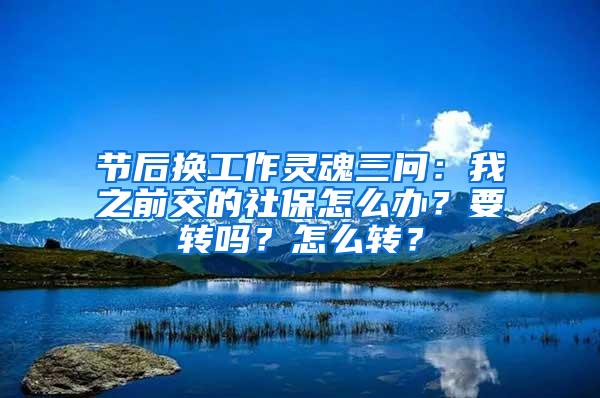 节后换工作灵魂三问：我之前交的社保怎么办？要转吗？怎么转？